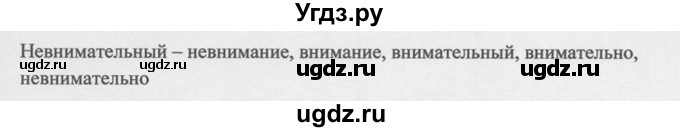 Угдз.ру

Невнимательный – невнимание, внимание, внимательный, внимательно, невнимательно

ugdz.ru ugdz.ru ugdz.ru ugdz.ru

ugdz.ru